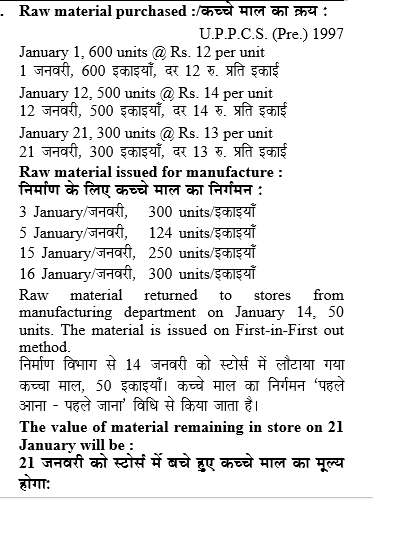 . Raw material purchased :/कच्चे माल का क्रय :

U.P.P.C.S. (Pre.) 1997

January 1, 600 units @ Rs. 12 per unit
1 जनवरी, 600 इकाइयाँ, दर 12 रु. प्रति इकाई

January 12, 500 units @ Rs. 14 per unit
12 जनवरी, 500 इकाइयाँ, दर 14 रु. प्रति इकाई

January 21, 300 units @ Rs. 13 per unit
21 जनवरी, 300 इकाइयाँ, दर 13 रु. प्रति इकाई

Raw material issued for manufacture :
निर्माण के लिए कच्चे माल का निर्गमन :

3 January/जनवरी, 300 units/इकाइयाँ
5 January/जनवरी, 124 units/इकाइयाँ
15 January/जनवरी, 250 units/इकाइयाँ
16 January/जनवरी, 300 units/इकाइयाँ

Raw material returned to stores from manufacturing department on January 14, 50 units. The material is issued on First-in-First out method.
निर्माण विभाग से 14 जनवरी को स्टोर्स में लौटाया गया कच्चा माल, 50 इकाइयाँ। कच्चे माल का निर्गमन 'पहले आना - पहले जाना' विधि से किया जाता है।

The value of material remaining in store on 21 January will be :
21 जनवरी को स्टोर्स में बचे हुए कच्चे माल का मूल्य होगा: